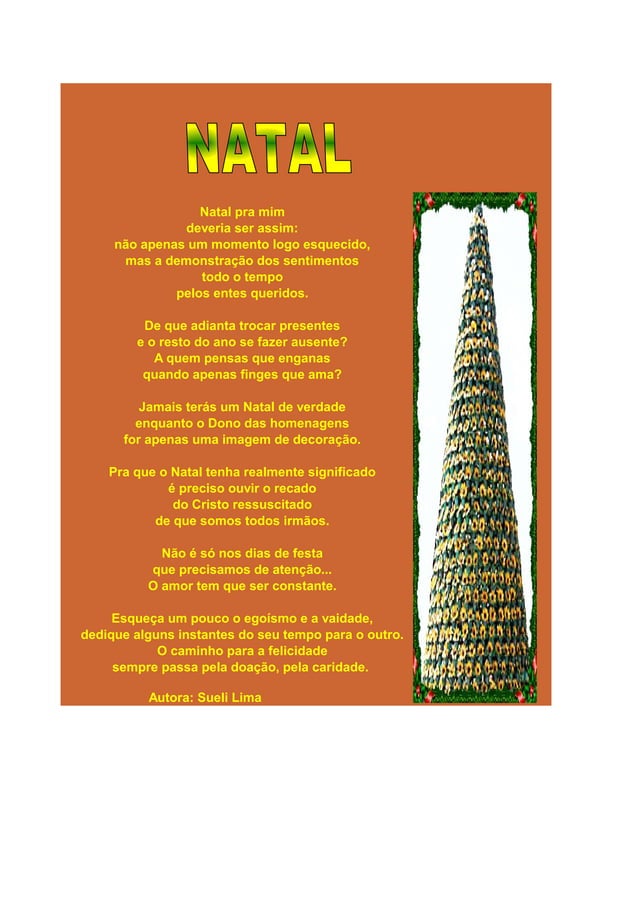 NATAL

Natal pra mim
deveria ser assim:
não apenas um momento logo esquecido,
mas a demonstração dos sentimentos
todo o tempo
pelos entes queridos.

De que adianta trocar presentes
e o resto do ano se fazer ausente?
A quem pensas que enganas
quando apenas finges que ama?

Jamais terás um Natal de verdade
enquanto o Dono das homenagens
for apenas uma imagem de decoração.

Pra que o Natal tenha realmente significado
é preciso ouvir o recado
do Cristo ressuscitado
de que somos todos irmãos.

Não é só nos dias de festa
que precisamos de atenção...
O amor tem que ser constante.

Esqueça um pouco o egoísmo e a vaidade,
dedique alguns instantes do seu tempo para o outro.
O caminho para a felicidade
sempre passa pela doação, pela caridade.

Autora: Sueli Lima